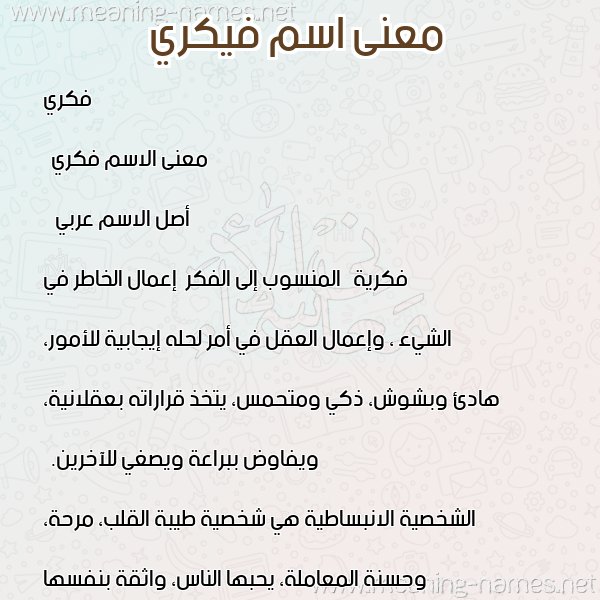 www.meaning-names.net

معنى اسم فيكري

فكري

معنى الاسم فكري

أصل الاسم عربي

فكرية المنسوب إلى الفكر إعمال الخاطر في الشيء ، وإعمال العقل في أمر لحله إيجابية للأمور، هادئ وبشوش، ذكي ومتحمس، يتخذ قراراته بعقلانية، ويفاوض ببراعة ويصغي للآخرين.

الشخصية الانبساطية هي شخصية طيبة القلب، مرحة، وحسنة المعاملة، يحبها الناس، واثقة بنفسها

www.meaning-names.net